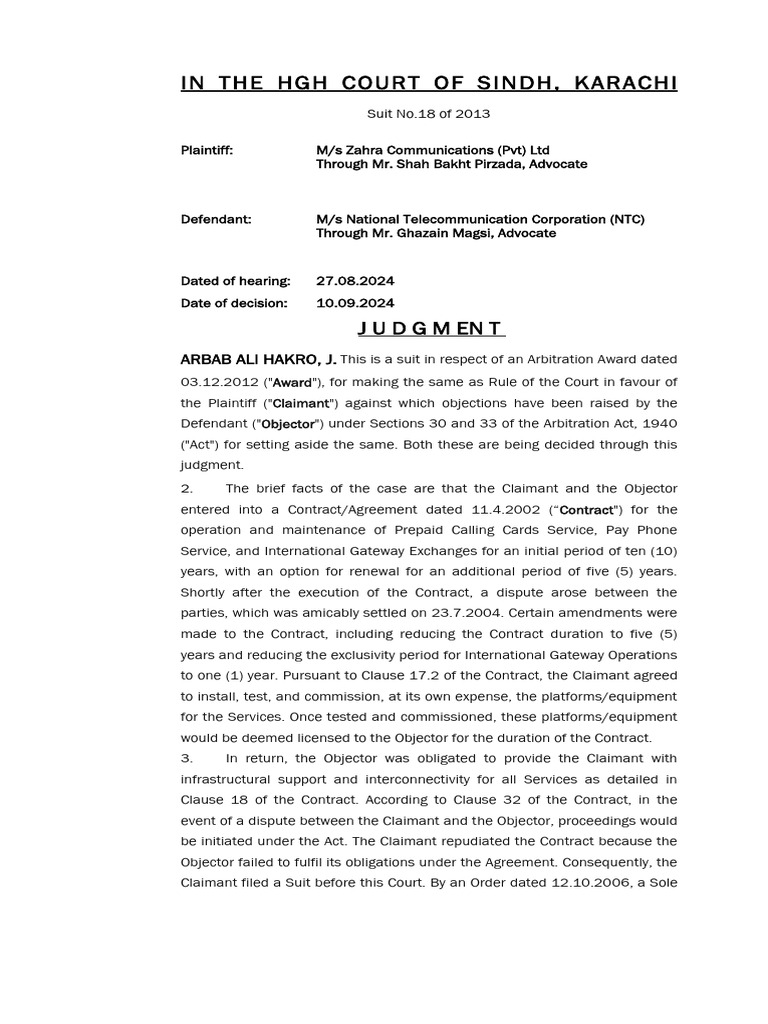 IN THE HGH COURT OF SINDH, KARACHI

Suit No.18 of 2013

Plaintiff: M/s Zahra Communications (Pvt) Ltd
Through Mr. Shah Bakht Pirzada, Advocate

Defendant: M/s National Telecommunication Corporation (NTC)
Through Mr. Ghazain Magsi, Advocate

Dated of hearing: 27.08.2024
Date of decision: 10.09.2024

JUDGMENT

ARBAB ALI HAKRO, J. This is a suit in respect of an Arbitration Award dated 03.12.2012 ("Award"), for making the same as Rule of the Court in favour of the Plaintiff ("Claimant") against which objections have been raised by the Defendant ("Objector") under Sections 30 and 33 of the Arbitration Act, 1940 ("Act") for setting aside the same. Both these are being decided through this judgment.

2. The brief facts of the case are that the Claimant and the Objector entered into a Contract/Agreement dated 11.4.2002 ("Contract") for the operation and maintenance of Prepaid Calling Cards Service, Pay Phone Service, and International Gateway Exchanges for an initial period of ten (10) years, with an option for renewal for an additional period of five (5) years. Shortly after the execution of the Contract, a dispute arose between the parties, which was amicably settled on 23.7.2004. Certain amendments were made to the Contract, including reducing the Contract duration to five (5) years and reducing the exclusivity period for International Gateway Operations to one (1) year. Pursuant to Clause 17.2 of the Contract, the Claimant agreed to install, test, and commission, at its own expense, the platforms/equipment for the Services. Once tested and commissioned, these platforms/equipment would be deemed licensed to the Objector for the duration of the Contract.

3. In return, the Objector was obligated to provide the Claimant with infrastructural support and interconnectivity for all Services as detailed in Clause 18 of the Contract. According to Clause 32 of the Contract, in the event of a dispute between the Claimant and the Objector, proceedings would be initiated under the Act. The Claimant repudiated the Contract because the Objector failed to fulfil its obligations under the Agreement. Consequently, the Claimant filed a Suit before this Court. By an Order dated 12.10.2006, a Sole